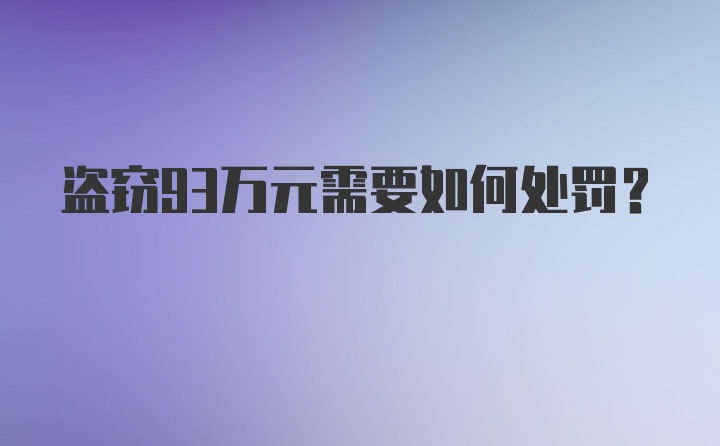 盗窃93万元需要如何处罚？